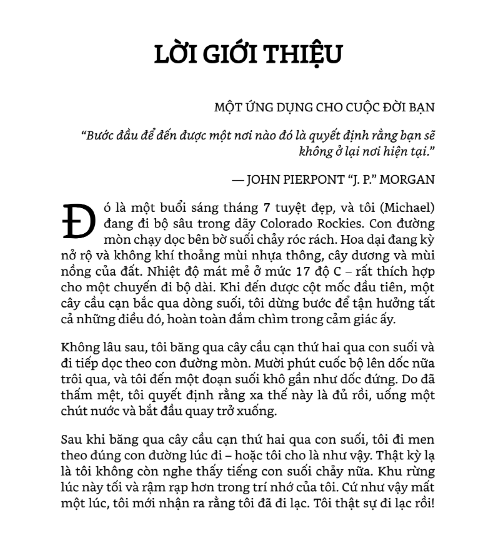 LỜI GIỚI THIỆU

MỘT ỨNG DỤNG CHO CUỘC ĐỜI BẠN

"Bước đầu để đến được một nơi nào đó là quyết định rằng bạn sẽ không ở lại nơi hiện tại."

— JOHN PIERPONT "J. P." MORGAN

Đó là một buổi sáng tháng 7 tuyệt đẹp, và tôi (Michael) đang đi bộ sâu trong dãy Colorado Rockies. Con đường mòn chạy dọc bên bờ suối chảy róc rách. Hoa dại đang kỳ nở rộ và không khí thoảng mùi nhựa thông, cây dương và mùi nồng của đất. Nhiệt độ mát mẻ ở mức 17 độ C – rất thích hợp cho một chuyến đi bộ dài. Khi đến được cột mốc đầu tiên, một cây cầu cạn bắc qua dòng suối, tôi dừng bước để tận hưởng tất cả những điều đó, hoàn toàn đắm chìm trong cảm giác ấy.

Không lâu sau, tôi băng qua cây cầu cạn thứ hai qua con suối và đi tiếp dọc theo con đường mòn. Mười phút cuốc bộ lên dốc nữa trôi qua, và tôi đến một đoạn suối khô gần như dốc đứng. Do đã thấm mệt, tôi quyết định rằng xa thế này là đủ rồi, uống một chút nước và bắt đầu quay trở xuống.

Sau khi băng qua cây cầu cạn thứ hai qua con suối, tôi đi men theo đúng con đường lúc đi – hoặc tôi cho là như vậy. Thật kỳ lạ là tôi không còn nghe thấy tiếng con suối chảy nữa. Khu rừng lúc này tối và rậm rạp hơn trong trí nhớ của tôi. Cứ như vậy mất một lúc, tôi mới nhận ra rằng tôi đã đi lạc. Tôi thật sự đi lạc rồi!